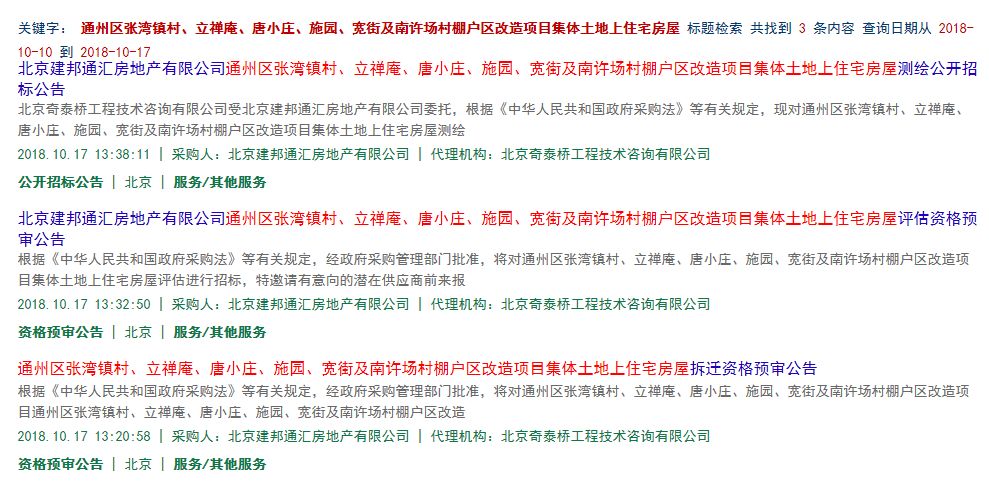 关键字： 通州区张湾镇村、立禅庵、唐小庄、施园、宽街及南许场村棚户区改造项目集体土地上住宅房屋 标题检索 共找到 3 条内容 查询日期从 2018-10-10 到 2018-10-17

北京建邦通汇房地产有限公司通州区张湾镇村、立禅庵、唐小庄、施园、宽街及南许场村棚户区改造项目集体土地上住宅房屋测绘公开招标公告

北京奇泰桥工程技术咨询有限公司受北京建邦通汇房地产有限公司委托，根据《中华人民共和国政府采购法》等有关规定，现对通州区张湾镇村、立禅庵、唐小庄、施园、宽街及南许场村棚户区改造项目集体土地上住宅房屋测绘

2018.10.17 13:38:11 | 采购人：北京建邦通汇房地产有限公司 | 代理机构：北京奇泰桥工程技术咨询有限公司

公开招标公告 | 北京 | 服务/其他服务

北京建邦通汇房地产有限公司通州区张湾镇村、立禅庵、唐小庄、施园、宽街及南许场村棚户区改造项目集体土地上住宅房屋评估资格预审公告

根据《中华人民共和国政府采购法》等有关规定，经政府采购管理部门批准，将对通州区张湾镇村、立禅庵、唐小庄、施园、宽街及南许场村棚户区改造项目集体土地上住宅房屋评估进行招标，特邀请有意向的潜在供应商前来报

2018.10.17 13:32:50 | 采购人：北京建邦通汇房地产有限公司 | 代理机构：北京奇泰桥工程技术咨询有限公司

资格预审公告 | 北京 | 服务/其他服务

通州区张湾镇村、立禅庵、唐小庄、施园、宽街及南许场村棚户区改造项目集体土地上住宅房屋拆迁资格预审公告

根据《中华人民共和国政府采购法》等有关规定，经政府采购管理部门批准，将对通州区张湾镇村、立禅庵、唐小庄、施园、宽街及南许场村棚户区改造项目通州区张湾镇村、立禅庵、唐小庄、施园、宽街及南许场村棚户区改造

2018.10.17 13:20:58 | 采购人：北京建邦通汇房地产有限公司 | 代理机构：北京奇泰桥工程技术咨询有限公司

资格预审公告 | 北京 | 服务/其他服务